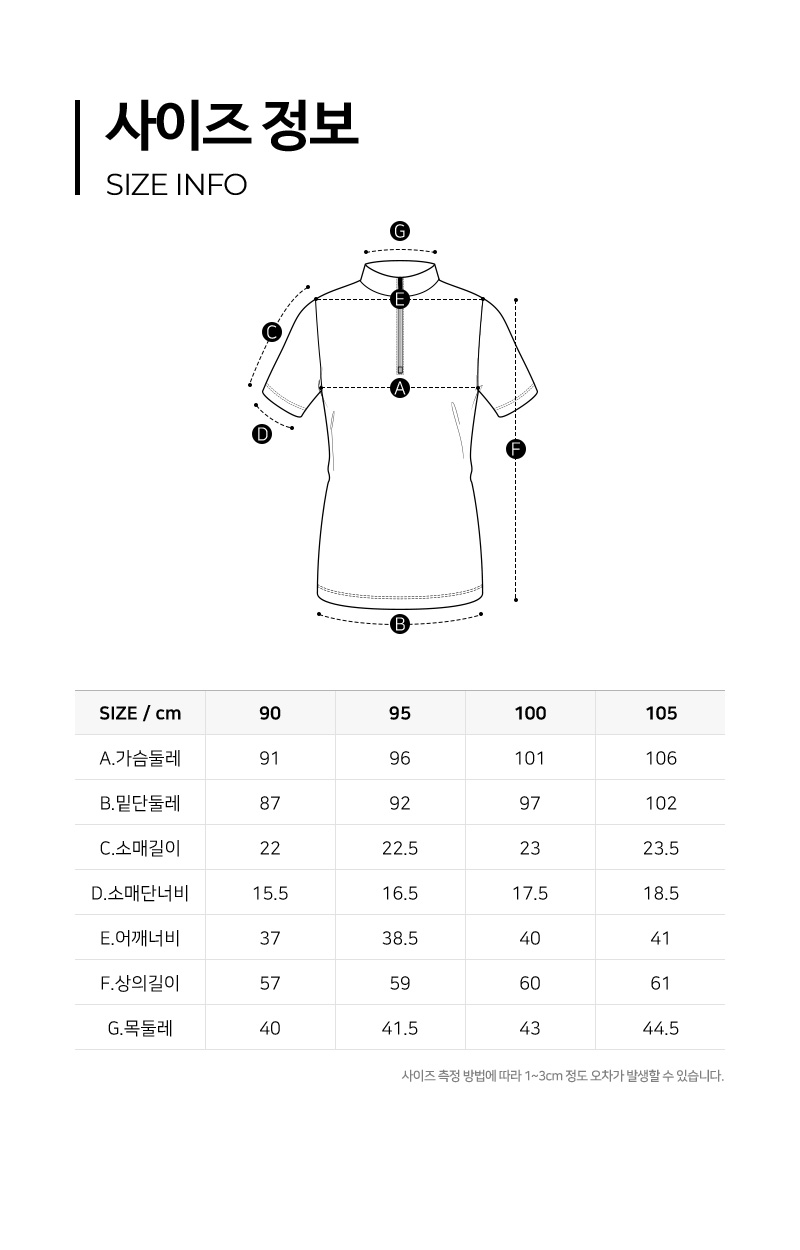 사이즈 정보
SIZE INFO

G
E
C
A
D
F
B

| SIZE / cm | 90 | 95 | 100 | 105 |
|---|---|---|---|---|
| A.가슴둘레 | 91 | 96 | 101 | 106 |
| B.밑단둘레 | 87 | 92 | 97 | 102 |
| C.소매길이 | 22 | 22.5 | 23 | 23.5 |
| D.소매단너비 | 15.5 | 16.5 | 17.5 | 18.5 |
| E.어깨너비 | 37 | 38.5 | 40 | 41 |
| F.상의길이 | 57 | 59 | 60 | 61 |
| G.목둘레 | 40 | 41.5 | 43 | 44.5 |

사이즈 측정 방법에 따라 1~3cm 정도 오차가 발생할 수 있습니다.